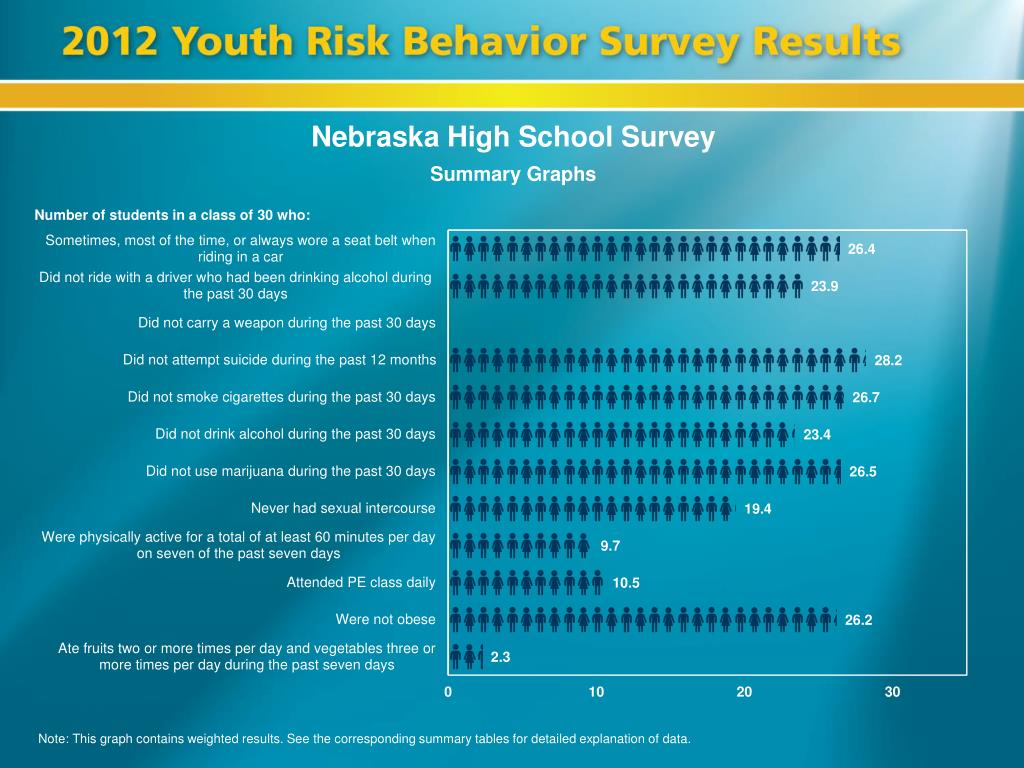 2012 Youth Risk Behavior Survey Results

Nebraska High School Survey

Summary Graphs

Number of students in a class of 30 who:

Sometimes, most of the time, or always wore a seat belt when riding in a car 26.4

Did not ride with a driver who had been drinking alcohol during the past 30 days 23.9

Did not carry a weapon during the past 30 days

Did not attempt suicide during the past 12 months 28.2

Did not smoke cigarettes during the past 30 days 26.7

Did not drink alcohol during the past 30 days 23.4

Did not use marijuana during the past 30 days 26.5

Never had sexual intercourse 19.4

Were physically active for a total of at least 60 minutes per day on seven of the past seven days 9.7

Attended PE class daily 10.5

Were not obese 26.2

Ate fruits two or more times per day and vegetables three or more times per day during the past seven days 2.3

0 10 20 30

Note: This graph contains weighted results. See the corresponding summary tables for detailed explanation of data.